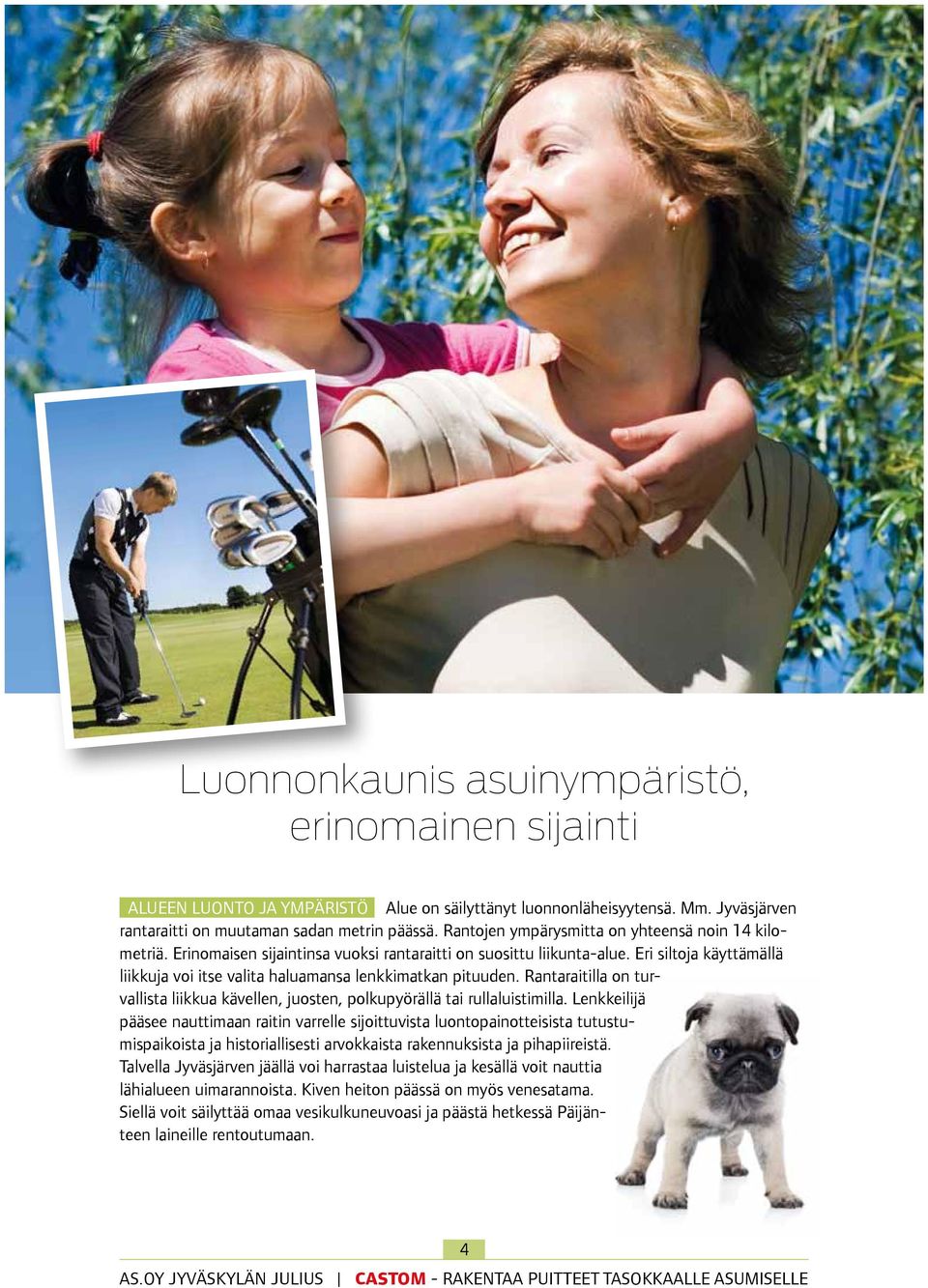 Luonnonkaunis asuinympäristö, erinomainen sijainti

ALUEEN LUONTO JA YMPÄRISTÖ Alue on säilyttänyt luonnonläheisyytensä. Mm. Jyväsjärven rantaraitti on muutaman sadan metrin päässä. Rantojen ympärysmitta on yhteensä noin 14 kilometriä. Erinomaisen sijaintinsa vuoksi rantaraitti on suosittu liikunta-alue. Eri siltoja käyttämällä liikkuja voi itse valita haluamansa lenkkimatkan pituuden. Rantaraitilla on turvallista liikkua kävellen, juosten, polkupyörällä tai rullaluistimilla. Lenkkeilijä pääsee nauttimaan raitin varrelle sijoittuvista luontopainotteisista tutustumispaikoista ja historiallisesti arvokkaista rakennuksista ja pihapiireistä. Talvella Jyväsjärven jäällä voi harrastaa luistelua ja kesällä voit nauttia lähialueen uimarannoista. Kiven heiton päässä on myös venesatama. Siellä voit säilyttää omaa vesikulkuneuvoasi ja päästä hetkessä Päijänteen laineille rentoutumaan.

4

AS.OY JYVÄSKYLÄN JULIUS | CASTOM - RAKENTAA PUITTEET TASOKKAALLE ASUMISELLE